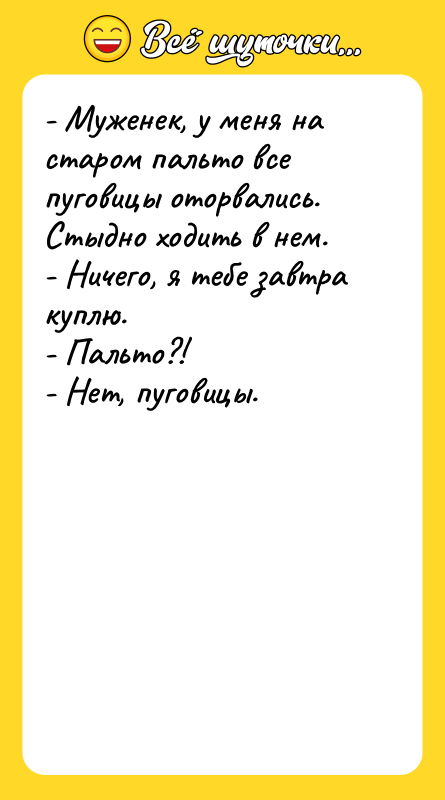 Всё шуточки...

- Муженек, у меня на старом пальто все пуговицы оторвались. Стыдно ходить в нем.
- Ничего, я тебе завтра куплю.
- Пальто?!
- Нет, пуговицы.